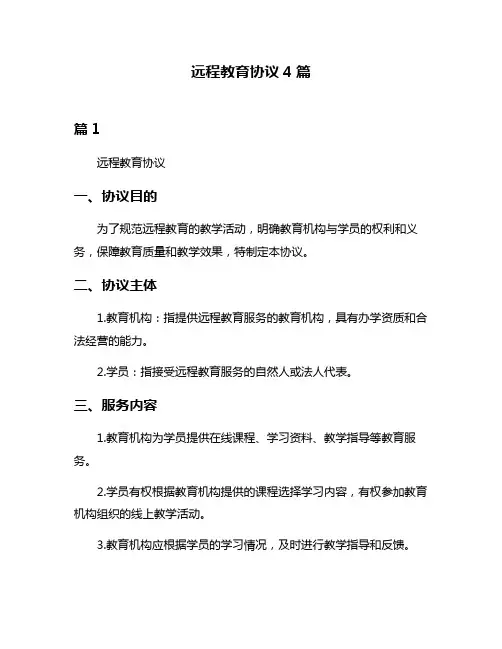 远程教育协议 4 篇

篇 1

远程教育协议

一、协议目的

为了规范远程教育的教学活动，明确教育机构与学员的权利和义务，保障教育质量和教学效果，特制定本协议。

二、协议主体

1.教育机构：指提供远程教育服务的教育机构，具有办学资质和合法经营的能力。

2.学员：指接受远程教育服务的自然人或法人代表。

三、服务内容

1.教育机构为学员提供在线课程、学习资料、教学指导等教育服务。

2.学员有权根据教育机构提供的课程选择学习内容，有权参加教育机构组织的线上教学活动。

3.教育机构应根据学员的学习情况，及时进行教学指导和反馈。